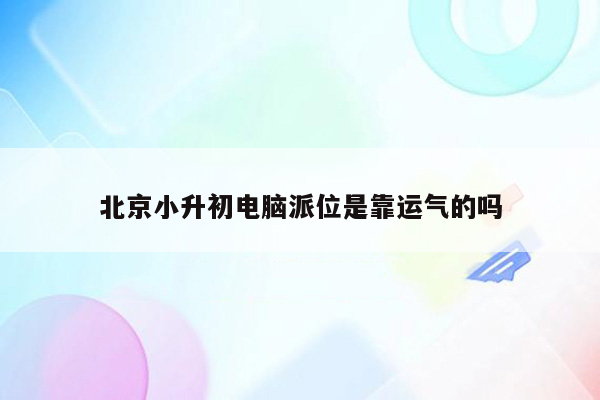 北京小升初电脑派位是靠运气的吗